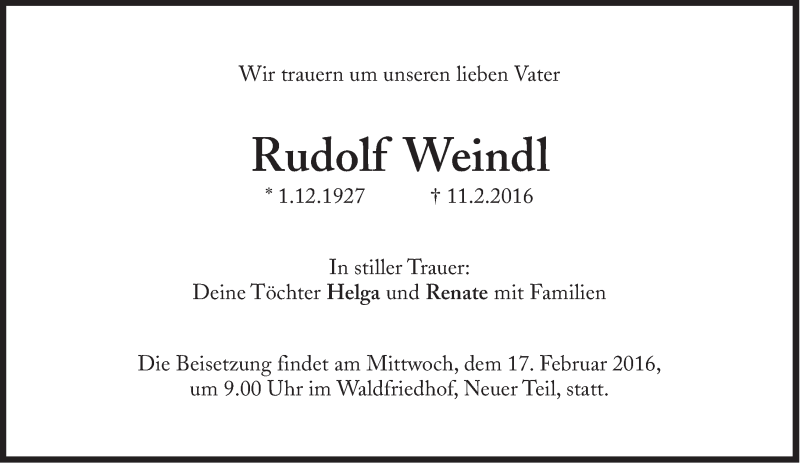 Wir trauern um unseren lieben Vater

Rudolf Weindl

* 1.12.1927 † 11.2.2016

In stiller Trauer:
Deine Töchter Helga und Renate mit Familien

Die Beisetzung findet am Mittwoch, dem 17. Februar 2016, um 9.00 Uhr im Waldfriedhof, Neuer Teil, statt.